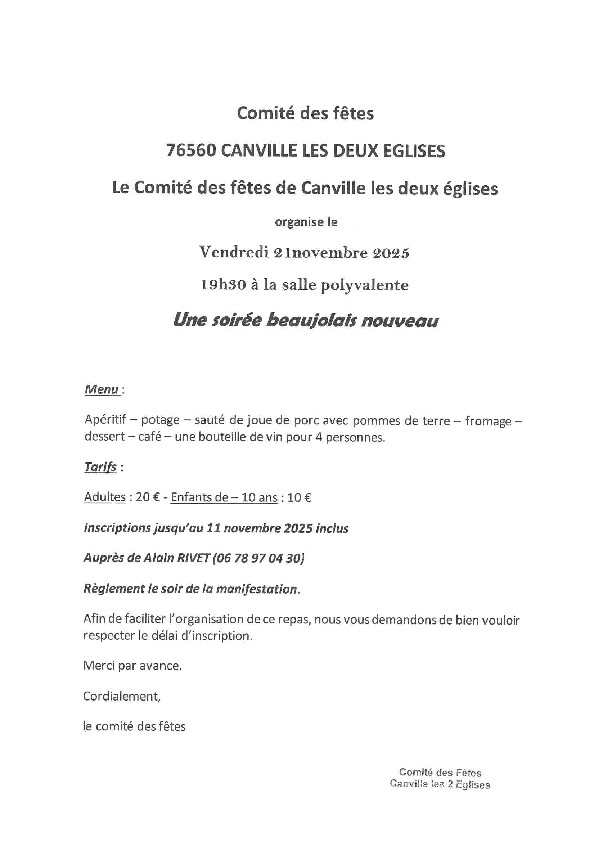 Comité des fêtes

76560 CANVILLE LES DEUX EGLISES

Le Comité des fêtes de Canville les deux églises

organise le

Vendredi 21novembre 2025

19h30 à la salle polyvalente

Une soirée beaujolais nouveau

Menu :

Apéritif – potage – sauté de joue de porc avec pommes de terre – fromage – dessert – café – une bouteille de vin pour 4 personnes.

Tarifs :

Adultes : 20 € - Enfants de – 10 ans : 10 €

Inscriptions jusqu'au 11 novembre 2025 inclus

Auprès de Alain RIVET (06 78 97 04 30)

Règlement le soir de la manifestation.

Afin de faciliter l'organisation de ce repas, nous vous demandons de bien vouloir respecter le délai d'inscription.

Merci par avance.

Cordialement,

le comité des fêtes

Comité des Fêtes
Canville les 2 Églises